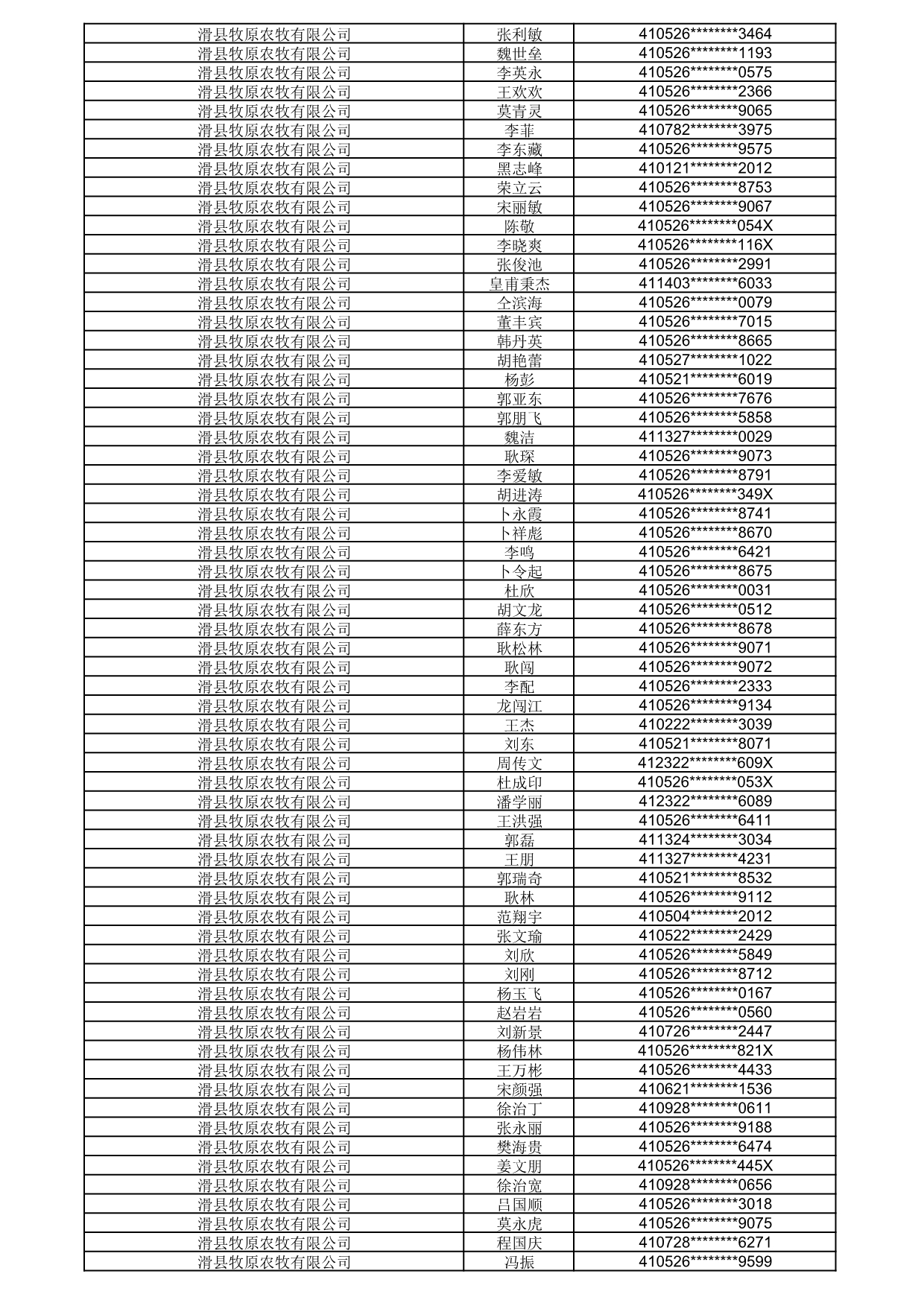 | 滑县牧原农牧有限公司 | 张利敏 | 410526********3464 |
|---|---|---|
| 滑县牧原农牧有限公司 | 魏世垒 | 410526********1193 |
| 滑县牧原农牧有限公司 | 李英永 | 410526********0575 |
| 滑县牧原农牧有限公司 | 王欢欢 | 410526********2366 |
| 滑县牧原农牧有限公司 | 莫青灵 | 410526********9065 |
| 滑县牧原农牧有限公司 | 李菲 | 410782********3975 |
| 滑县牧原农牧有限公司 | 李东藏 | 410526********9575 |
| 滑县牧原农牧有限公司 | 黑志峰 | 410121********2012 |
| 滑县牧原农牧有限公司 | 荣立云 | 410526********8753 |
| 滑县牧原农牧有限公司 | 宋丽敏 | 410526********9067 |
| 滑县牧原农牧有限公司 | 陈敬 | 410526********054X |
| 滑县牧原农牧有限公司 | 李晓爽 | 410526********116X |
| 滑县牧原农牧有限公司 | 张俊池 | 410526********2991 |
| 滑县牧原农牧有限公司 | 皇甫秉杰 | 411403********6033 |
| 滑县牧原农牧有限公司 | 仝滨海 | 410526********0079 |
| 滑县牧原农牧有限公司 | 董丰宾 | 410526********7015 |
| 滑县牧原农牧有限公司 | 韩丹英 | 410526********8665 |
| 滑县牧原农牧有限公司 | 胡艳蕾 | 410527********1022 |
| 滑县牧原农牧有限公司 | 杨彭 | 410521********6019 |
| 滑县牧原农牧有限公司 | 郭亚东 | 410526********7676 |
| 滑县牧原农牧有限公司 | 郭朋飞 | 410526********5858 |
| 滑县牧原农牧有限公司 | 魏洁 | 411327********0029 |
| 滑县牧原农牧有限公司 | 耿琛 | 410526********9073 |
| 滑县牧原农牧有限公司 | 李爱敏 | 410526********8791 |
| 滑县牧原农牧有限公司 | 胡进涛 | 410526********349X |
| 滑县牧原农牧有限公司 | 卜永霞 | 410526********8741 |
| 滑县牧原农牧有限公司 | 卜祥彪 | 410526********8670 |
| 滑县牧原农牧有限公司 | 李鸣 | 410526********6421 |
| 滑县牧原农牧有限公司 | 卜令起 | 410526********8675 |
| 滑县牧原农牧有限公司 | 杜欣 | 410526********0031 |
| 滑县牧原农牧有限公司 | 胡文龙 | 410526********0512 |
| 滑县牧原农牧有限公司 | 薛东方 | 410526********8678 |
| 滑县牧原农牧有限公司 | 耿松林 | 410526********9071 |
| 滑县牧原农牧有限公司 | 耿闯 | 410526********9072 |
| 滑县牧原农牧有限公司 | 李配 | 410526********2333 |
| 滑县牧原农牧有限公司 | 龙闯江 | 410526********9134 |
| 滑县牧原农牧有限公司 | 王杰 | 410222********3039 |
| 滑县牧原农牧有限公司 | 刘东 | 410521********8071 |
| 滑县牧原农牧有限公司 | 周传文 | 412322********609X |
| 滑县牧原农牧有限公司 | 杜成印 | 410526********053X |
| 滑县牧原农牧有限公司 | 潘学丽 | 412322********6089 |
| 滑县牧原农牧有限公司 | 王洪强 | 410526********6411 |
| 滑县牧原农牧有限公司 | 郭磊 | 411324********3034 |
| 滑县牧原农牧有限公司 | 王朋 | 411327********4231 |
| 滑县牧原农牧有限公司 | 郭瑞奇 | 410521********8532 |
| 滑县牧原农牧有限公司 | 耿林 | 410526********9112 |
| 滑县牧原农牧有限公司 | 范翔宇 | 410504********2012 |
| 滑县牧原农牧有限公司 | 张文瑜 | 410522********2429 |
| 滑县牧原农牧有限公司 | 刘欣 | 410526********5849 |
| 滑县牧原农牧有限公司 | 刘刚 | 410526********8712 |
| 滑县牧原农牧有限公司 | 杨玉飞 | 410526********0167 |
| 滑县牧原农牧有限公司 | 赵岩岩 | 410526********0560 |
| 滑县牧原农牧有限公司 | 刘新景 | 410726********2447 |
| 滑县牧原农牧有限公司 | 杨伟林 | 410526********821X |
| 滑县牧原农牧有限公司 | 王万彬 | 410526********4433 |
| 滑县牧原农牧有限公司 | 宋颜强 | 410621********1536 |
| 滑县牧原农牧有限公司 | 徐治丁 | 410928********0611 |
| 滑县牧原农牧有限公司 | 张永丽 | 410526********9188 |
| 滑县牧原农牧有限公司 | 樊海贵 | 410526********6474 |
| 滑县牧原农牧有限公司 | 姜文朋 | 410526********445X |
| 滑县牧原农牧有限公司 | 徐治宽 | 410928********0656 |
| 滑县牧原农牧有限公司 | 吕国顺 | 410526********3018 |
| 滑县牧原农牧有限公司 | 莫永虎 | 410526********9075 |
| 滑县牧原农牧有限公司 | 程国庆 | 410728********6271 |
| 滑县牧原农牧有限公司 | 冯振 | 410526********9599 |